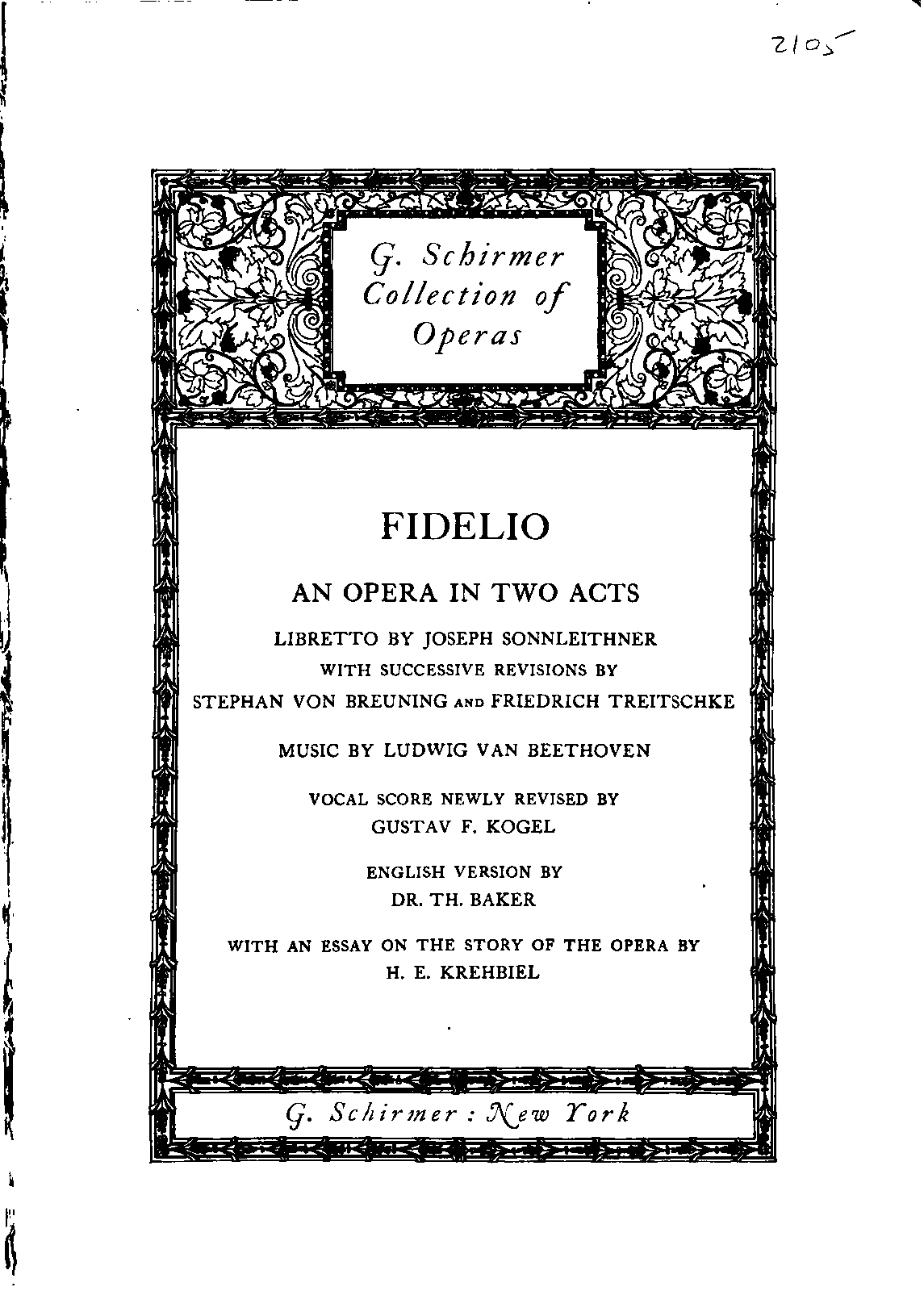 2105

G. Schirmer Collection of Operas

FIDELIO

AN OPERA IN TWO ACTS

LIBRETTO BY JOSEPH SONNLEITHNER
WITH SUCCESSIVE REVISIONS BY
STEPHAN VON BREUNING AND FRIEDRICH TREITSCHKE

MUSIC BY LUDWIG VAN BEETHOVEN

VOCAL SCORE NEWLY REVISED BY
GUSTAV F. KOGEL

ENGLISH VERSION BY
DR. TH. BAKER

WITH AN ESSAY ON THE STORY OF THE OPERA BY
H. E. KREHBIEL

G. Schirmer : New York